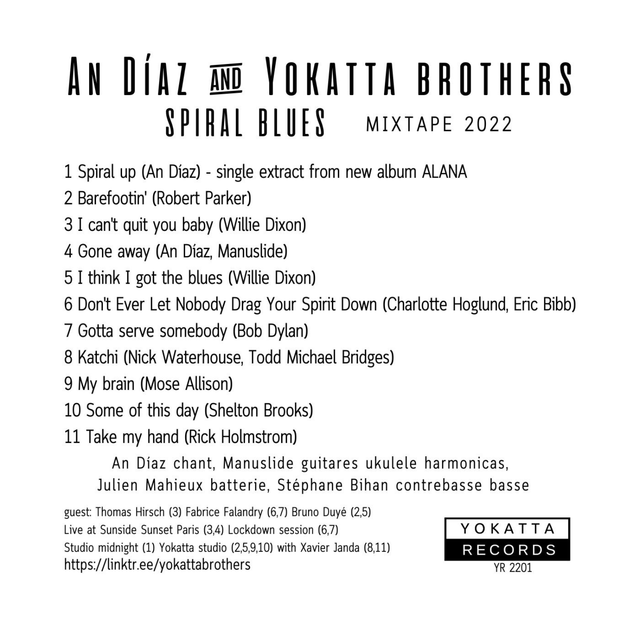 AN DÍAZ AND YOKATTA BROTHERS
SPIRAL BLUES MIXTAPE 2022

1 Spiral up (An Díaz) - single extract from new album ALANA
2 Barefootin' (Robert Parker)
3 I can't quit you baby (Willie Dixon)
4 Gone away (An Díaz, Manuslide)
5 I think I got the blues (Willie Dixon)
6 Don't Ever Let Nobody Drag Your Spirit Down (Charlotte Hoglund, Eric Bibb)
7 Gotta serve somebody (Bob Dylan)
8 Katchi (Nick Waterhouse, Todd Michael Bridges)
9 My brain (Mose Allison)
10 Some of this day (Shelton Brooks)
11 Take my hand (Rick Holmstrom)

An Díaz chant, Manuslide guitares ukulele harmonicas,
Julien Mahieux batterie, Stéphane Bihan contrebasse basse

guest: Thomas Hirsch (3) Fabrice Falandry (6,7) Bruno Duyé (2,5)
Live at Sunside Sunset Paris (3,4) Lockdown session (6,7)
Studio midnight (1) Yokatta studio (2,5,9,10) with Xavier Janda (8,11)
https://linktr.ee/yokattabrothers

YOKATTA
RECORDS
YR 2201